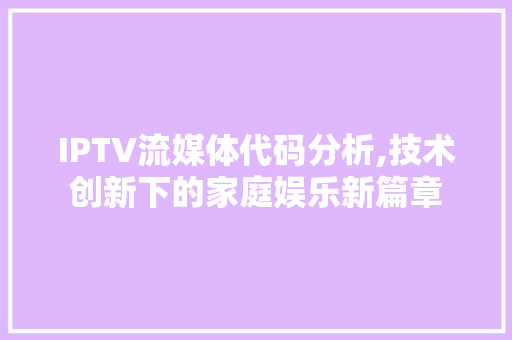 IPTV流媒体代码分析,技术创新下的家庭娱乐新篇章